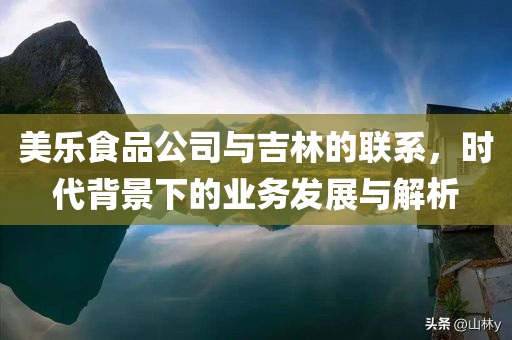 美乐食品公司与吉林的联系，时代背景下的业务发展与解析

头条 @山林y